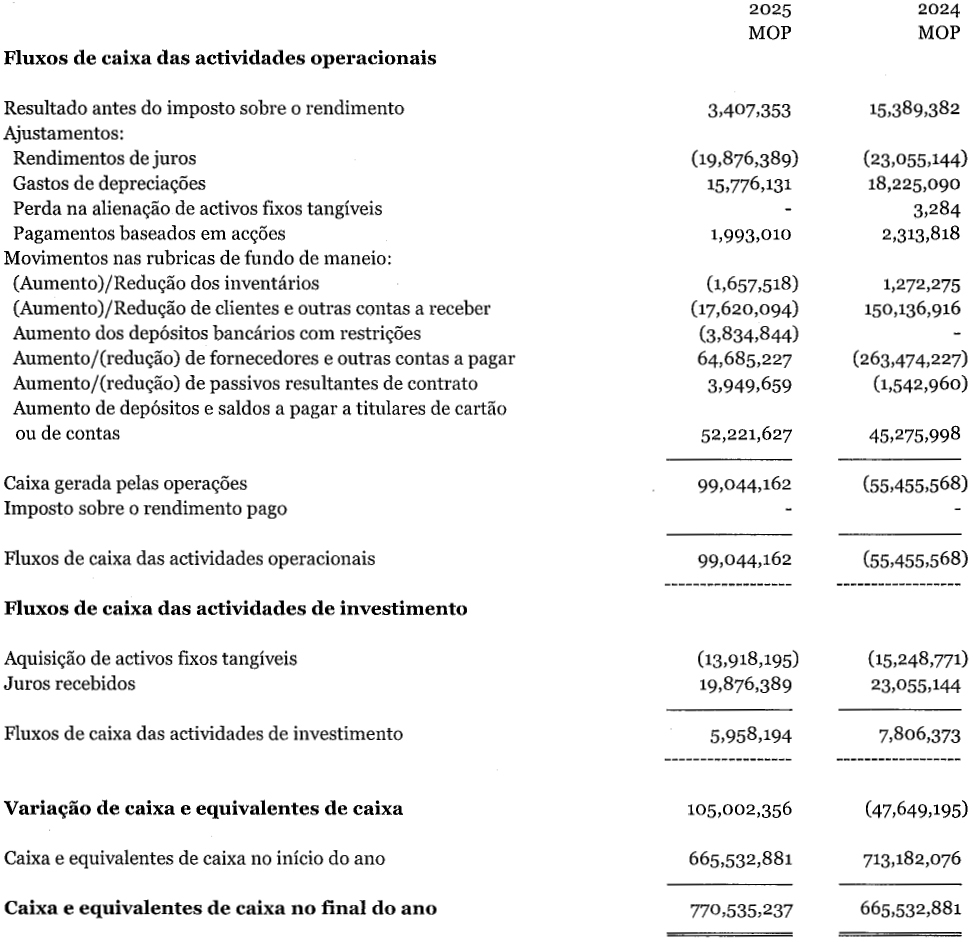 | | 2025 MOP | 2024 MOP |
|---|---|---|
| **Fluxos de caixa das actividades operacionais** | | |
| Resultado antes do imposto sobre o rendimento | 3,407,353 | 15,389,382 |
| Ajustamentos: | | |
| Rendimentos de juros | (19,876,389) | (23,055,144) |
| Gastos de depreciações | 15,776,131 | 18,225,090 |
| Perda na alienação de activos fixos tangíveis | - | 3,284 |
| Pagamentos baseados em acções | 1,993,010 | 2,313,818 |
| Movimentos nas rubricas de fundo de maneio: | | |
| (Aumento)/Redução dos inventários | (1,657,518) | 1,272,275 |
| (Aumento)/Redução de clientes e outras contas a receber | (17,620,094) | 150,136,916 |
| Aumento dos depósitos bancários com restrições | (3,834,844) | - |
| Aumento/(redução) de fornecedores e outras contas a pagar | 64,685,227 | (263,474,227) |
| Aumento/(redução) de passivos resultantes de contrato | 3,949,659 | (1,542,960) |
| Aumento de depósitos e saldos a pagar a titulares de cartão ou de contas | 52,221,627 | 45,275,998 |
| Caixa gerada pelas operações | 99,044,162 | (55,455,568) |
| Imposto sobre o rendimento pago | - | - |
| Fluxos de caixa das actividades operacionais | 99,044,162 | (55,455,568) |
| **Fluxos de caixa das actividades de investimento** | | |
| Aquisição de activos fixos tangíveis | (13,918,195) | (15,248,771) |
| Juros recebidos | 19,876,389 | 23,055,144 |
| Fluxos de caixa das actividades de investimento | 5,958,194 | 7,806,373 |
| **Variação de caixa e equivalentes de caixa** | 105,002,356 | (47,649,195) |
| Caixa e equivalentes de caixa no início do ano | 665,532,881 | 713,182,076 |
| **Caixa e equivalentes de caixa no final do ano** | 770,535,237 | 665,532,881 |